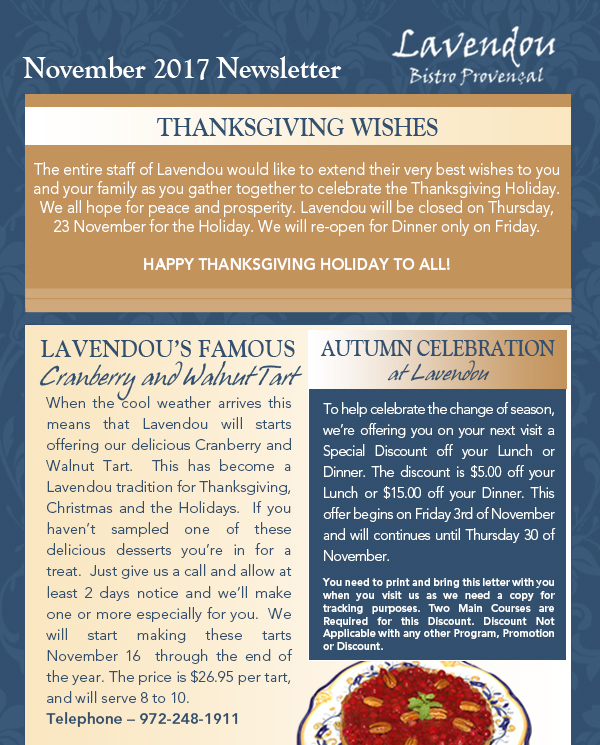 November 2017 Newsletter

Lavendou
Bistro Provençal

THANKSGIVING WISHES

The entire staff of Lavendou would like to extend their very best wishes to you and your family as you gather together to celebrate the Thanksgiving Holiday. We all hope for peace and prosperity. Lavendou will be closed on Thursday, 23 November for the Holiday. We will re-open for Dinner only on Friday.

HAPPY THANKSGIVING HOLIDAY TO ALL!

LAVENDOU'S FAMOUS
Cranberry and Walnut Tart

When the cool weather arrives this means that Lavendou will starts offering our delicious Cranberry and Walnut Tart. This has become a Lavendou tradition for Thanksgiving, Christmas and the Holidays. If you haven't sampled one of these delicious desserts you're in for a treat. Just give us a call and allow at least 2 days notice and we'll make one or more especially for you. We will start making these tarts November 16 through the end of the year. The price is $26.95 per tart, and will serve 8 to 10.

Telephone – 972-248-1911

AUTUMN CELEBRATION
at Lavendou

To help celebrate the change of season, we're offering you on your next visit a Special Discount off your Lunch or Dinner. The discount is $5.00 off your Lunch or $15.00 off your Dinner. This offer begins on Friday 3rd of November and will continues until Thursday 30 of November.

You need to print and bring this letter with you when you visit us as we need a copy for tracking purposes. Two Main Courses are Required for this Discount. Discount Not Applicable with any other Program, Promotion or Discount.